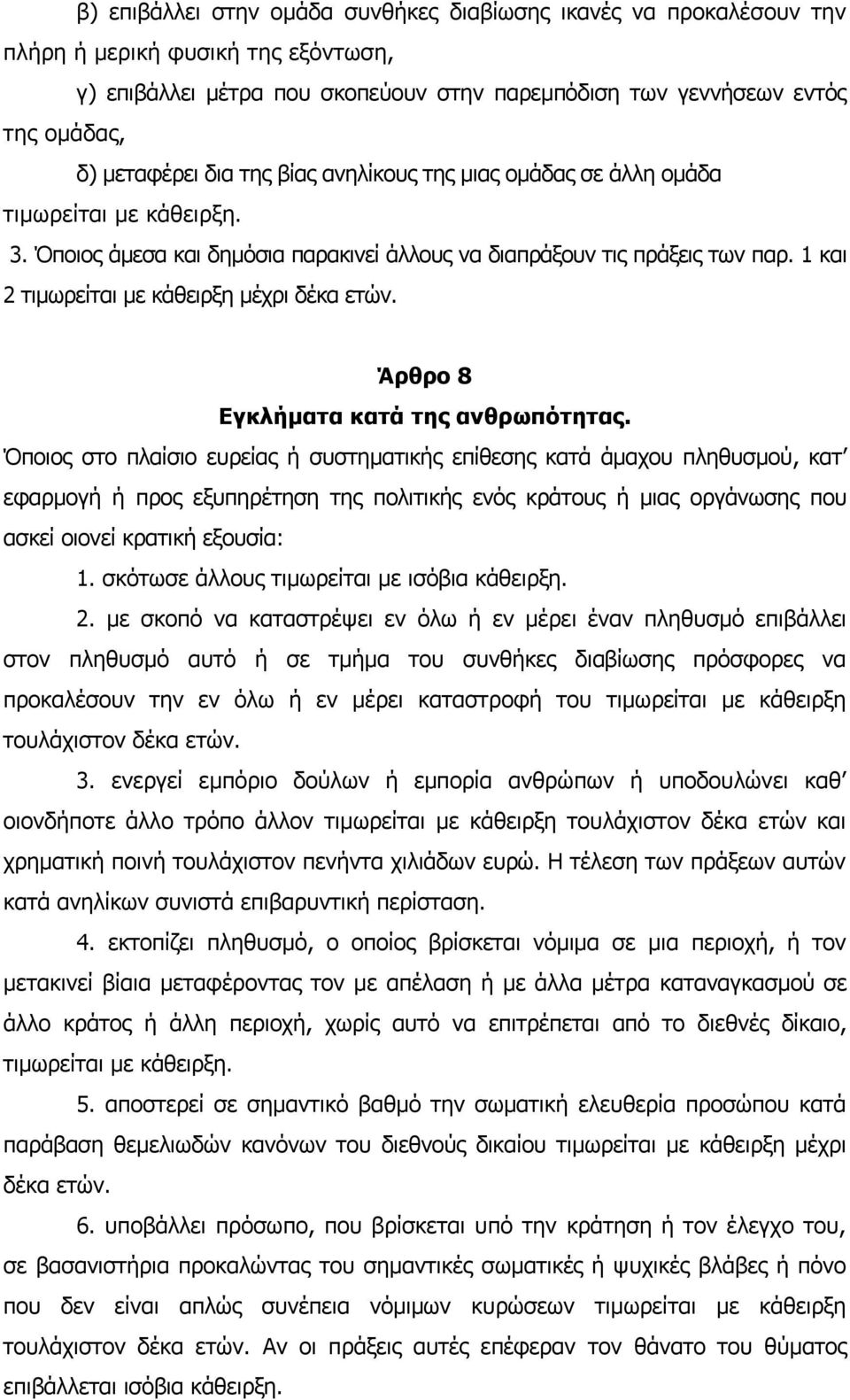 β) επιβάλλει στην ομάδα συνθήκες διαβίωσης ικανές να προκαλέσουν την πλήρη ή μερική φυσική της εξόντωση,

γ) επιβάλλει μέτρα που σκοπεύουν στην παρεμπόδιση των γεννήσεων εντός της ομάδας,

δ) μεταφέρει δια της βίας ανηλίκους της μιας ομάδας σε άλλη ομάδα τιμωρείται με κάθειρξη.

3. Όποιος άμεσα και δημόσια παρακινεί άλλους να διαπράξουν τις πράξεις των παρ. 1 και 2 τιμωρείται με κάθειρξη μέχρι δέκα ετών.

Άρθρο 8
Εγκλήματα κατά της ανθρωπότητας.

Όποιος στο πλαίσιο ευρείας ή συστηματικής επίθεσης κατά άμαχου πληθυσμού, κατ' εφαρμογή ή προς εξυπηρέτηση της πολιτικής ενός κράτους ή μιας οργάνωσης που ασκεί οιονεί κρατική εξουσία:

1. σκότωσε άλλους τιμωρείται με ισόβια κάθειρξη.

2. με σκοπό να καταστρέψει εν όλω ή εν μέρει έναν πληθυσμό επιβάλλει στον πληθυσμό αυτό ή σε τμήμα του συνθήκες διαβίωσης πρόσφορες να προκαλέσουν την εν όλω ή εν μέρει καταστροφή του τιμωρείται με κάθειρξη τουλάχιστον δέκα ετών.

3. ενεργεί εμπόριο δούλων ή εμπορία ανθρώπων ή υποδουλώνει καθ' οιονδήποτε άλλο τρόπο άλλον τιμωρείται με κάθειρξη τουλάχιστον δέκα ετών και χρηματική ποινή τουλάχιστον πενήντα χιλιάδων ευρώ. Η τέλεση των πράξεων αυτών κατά ανηλίκων συνιστά επιβαρυντική περίσταση.

4. εκτοπίζει πληθυσμό, ο οποίος βρίσκεται νόμιμα σε μια περιοχή, ή τον μετακινεί βίαια μεταφέροντας τον με απέλαση ή με άλλα μέτρα καταναγκασμού σε άλλο κράτος ή άλλη περιοχή, χωρίς αυτό να επιτρέπεται από το διεθνές δίκαιο, τιμωρείται με κάθειρξη.

5. αποστερεί σε σημαντικό βαθμό την σωματική ελευθερία προσώπου κατά παράβαση θεμελιωδών κανόνων του διεθνούς δικαίου τιμωρείται με κάθειρξη μέχρι δέκα ετών.

6. υποβάλλει πρόσωπο, που βρίσκεται υπό την κράτηση ή τον έλεγχο του, σε βασανιστήρια προκαλώντας του σημαντικές ή ψυχικές βλάβες ή πόνο που δεν είναι απλώς συνέπεια νόμιμων κυρώσεων τιμωρείται με κάθειρξη τουλάχιστον δέκα ετών. Αν οι πράξεις αυτές επέφεραν τον θάνατο του θύματος επιβάλλεται ισόβια κάθειρξη.